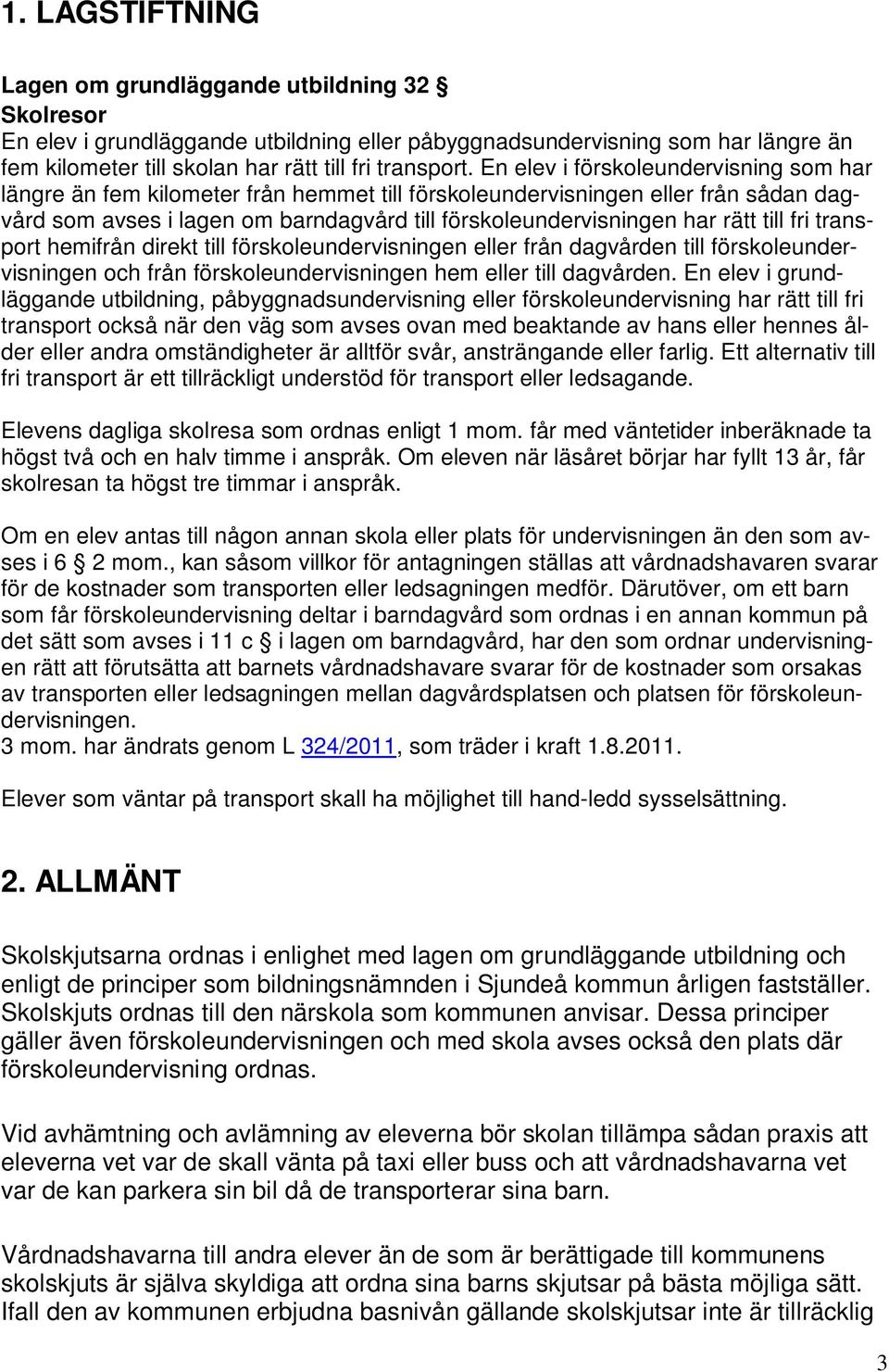 1. LAGSTIFTNING

Lagen om grundläggande utbildning 32 §
Skolresor
En elev i grundläggande utbildning eller påbyggnadsundervisning som har längre än fem kilometer till skolan har rätt till fri transport. En elev i förskoleundervisning som har längre än fem kilometer från hemmet till förskoleundervisningen eller från sådan dagvård som avses i lagen om barndagvård till förskoleundervisningen har rätt till fri transport hemifrån direkt till förskoleundervisningen eller från dagvården till förskoleundervisningen och från förskoleundervisningen hem eller till dagvården. En elev i grundläggande utbildning, påbyggnadsundervisning eller förskoleundervisning har rätt till fri transport också när den väg som avses ovan med beaktande av hans eller hennes ålder eller andra omständigheter är alltför svår, ansträngande eller farlig. Ett alternativ till fri transport är ett tillräckligt understöd för transport eller ledsagande.

Elevens dagliga skolresa som ordnas enligt 1 mom. får med väntetider inberäknade ta högst två och en halv timme i anspråk. Om eleven när läsåret börjar har fyllt 13 år, får skolresan ta högst tre timmar i anspråk.

Om en elev antas till någon annan skola eller plats för undervisningen än den som avses i 6 § 2 mom., kan såsom villkor för antagningen ställas att vårdnadshavaren svarar för de kostnader som transporten eller ledsagningen medför. Därutöver, om ett barn som får förskoleundervisning deltar i barndagvård som ordnas i en annan kommun på det sätt som avses i 11 c § i lagen om barndagvård, har den som ordnar undervisningen rätt att förutsätta att barnets vårdnadshavare svarar för de kostnader som orsakas av transporten eller ledsagningen mellan dagvårdsplatsen och platsen för förskoleundervisningen.
3 mom. har ändrats genom L 324/2011, som träder i kraft 1.8.2011.

Elever som väntar på transport skall ha möjlighet till hand-ledd sysselsättning.

2. ALLMÄNT

Skolskjutsarna ordnas i enlighet med lagen om grundläggande utbildning och enligt de principer som bildningsnämnden i Sjundeå kommun årligen fastställer. Skolskjuts ordnas till den närskola som kommunen anvisar. Dessa principer gäller även förskoleundervisningen och med skola avses också den plats där förskoleundervisning ordnas.

Vid avhämtning och avlämning av eleverna bör skolan tillämpa sådan praxis att eleverna vet var de skall vänta på taxi eller buss och att vårdnadshavarna vet var de kan parkera sin bil då de transporterar sina barn.

Vårdnadshavarna till andra elever än de som är berättigade till kommunens skolskjuts är själva skyldiga att ordna sina barns skjutsar på bästa möjliga sätt. Ifall den av kommunen erbjudna basnivån gällande skolskjutsar inte är tillräcklig

3